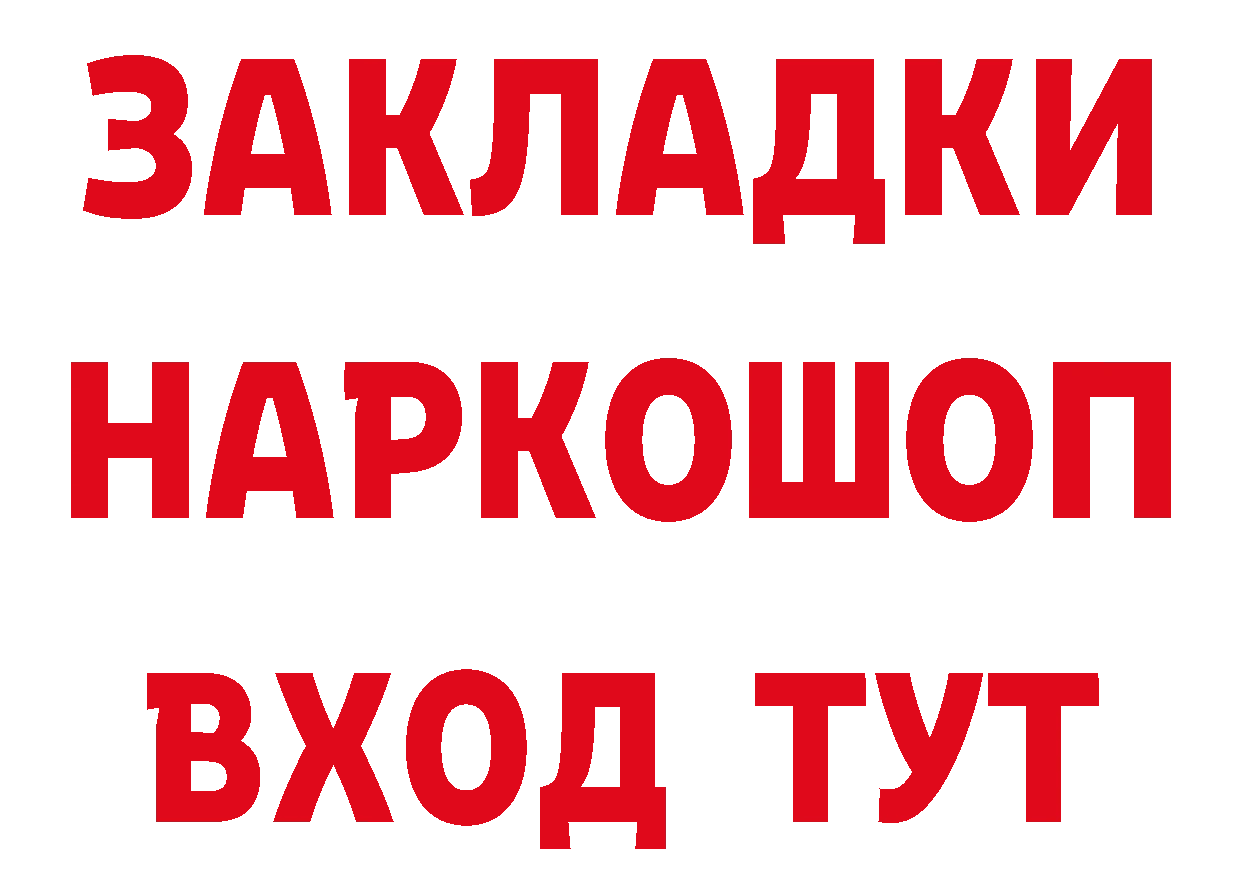 ЗАКЛАДКИ НАРКОШОП ВХОД ТУТ